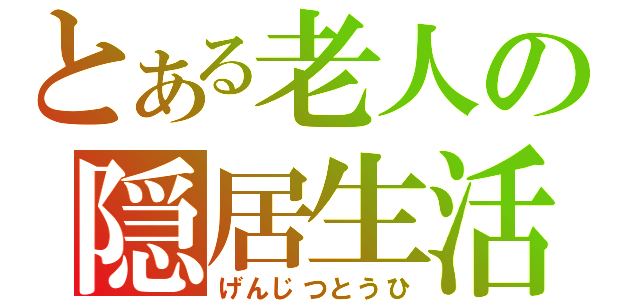 とある老人の
隠居生活
げんじつとうひ